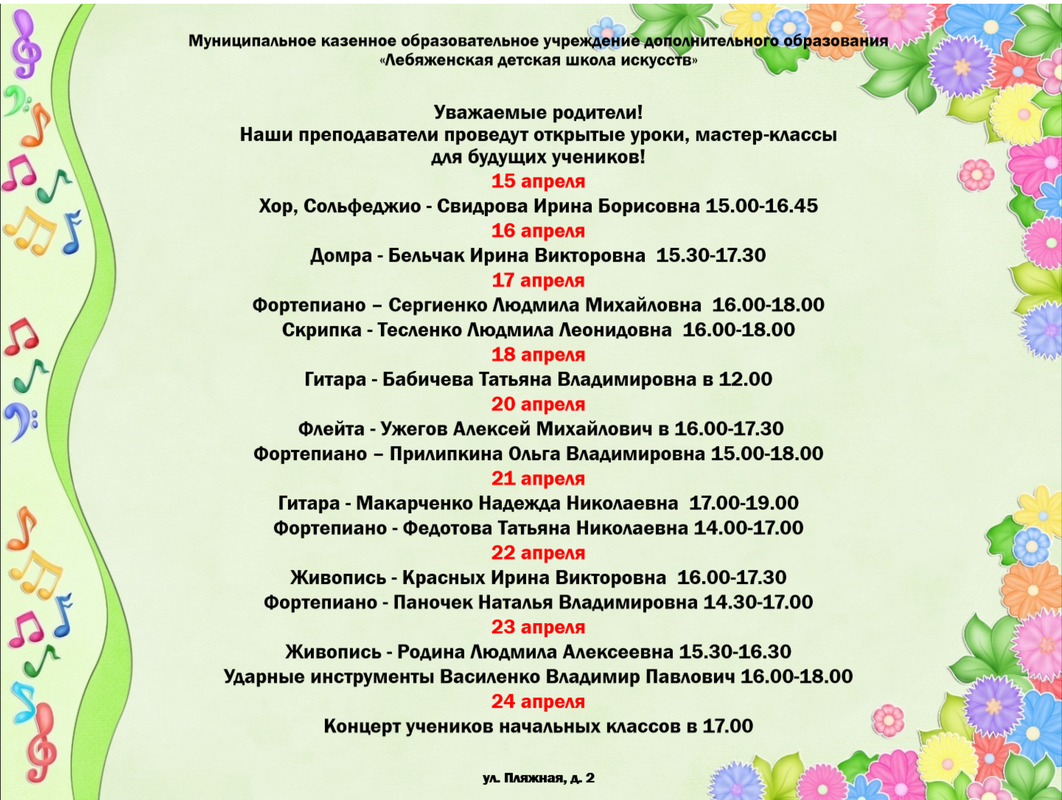 Муниципальное казенное образовательное учреждение дополнительного образования
«Лебяженская детская школа искусств»

Уважаемые родители!
Наши преподаватели проведут открытые уроки, мастер-классы для будущих учеников!

15 апреля
Хор, Сольфеджио - Свидрова Ирина Борисовна 15.00-16.45
16 апреля
Домра - Бельчак Ирина Викторовна 15.30-17.30
17 апреля
Фортепиано – Сергиенко Людмила Михайловна 16.00-18.00
Скрипка - Тесленко Людмила Леонидовна 16.00-18.00
18 апреля
Гитара - Бабичева Татьяна Владимировна в 12.00
20 апреля
Флейта - Ужегов Алексей Михайлович в 16.00-17.30
Фортепиано – Прилипкина Ольга Владимировна 15.00-18.00
21 апреля
Гитара - Макарченко Надежда Николаевна 17.00-19.00
Фортепиано - Федотова Татьяна Николаевна 14.00-17.00
22 апреля
Живопись - Красных Ирина Викторовна 16.00-17.30
Фортепиано - Паночек Наталья Владимировна 14.30-17.00
23 апреля
Живопись - Родина Людмила Алексеевна 15.30-16.30
Ударные инструменты Василенко Владимир Павлович 16.00-18.00
24 апреля
Концерт учеников начальных классов в 17.00

ул. Пляжная, д. 2